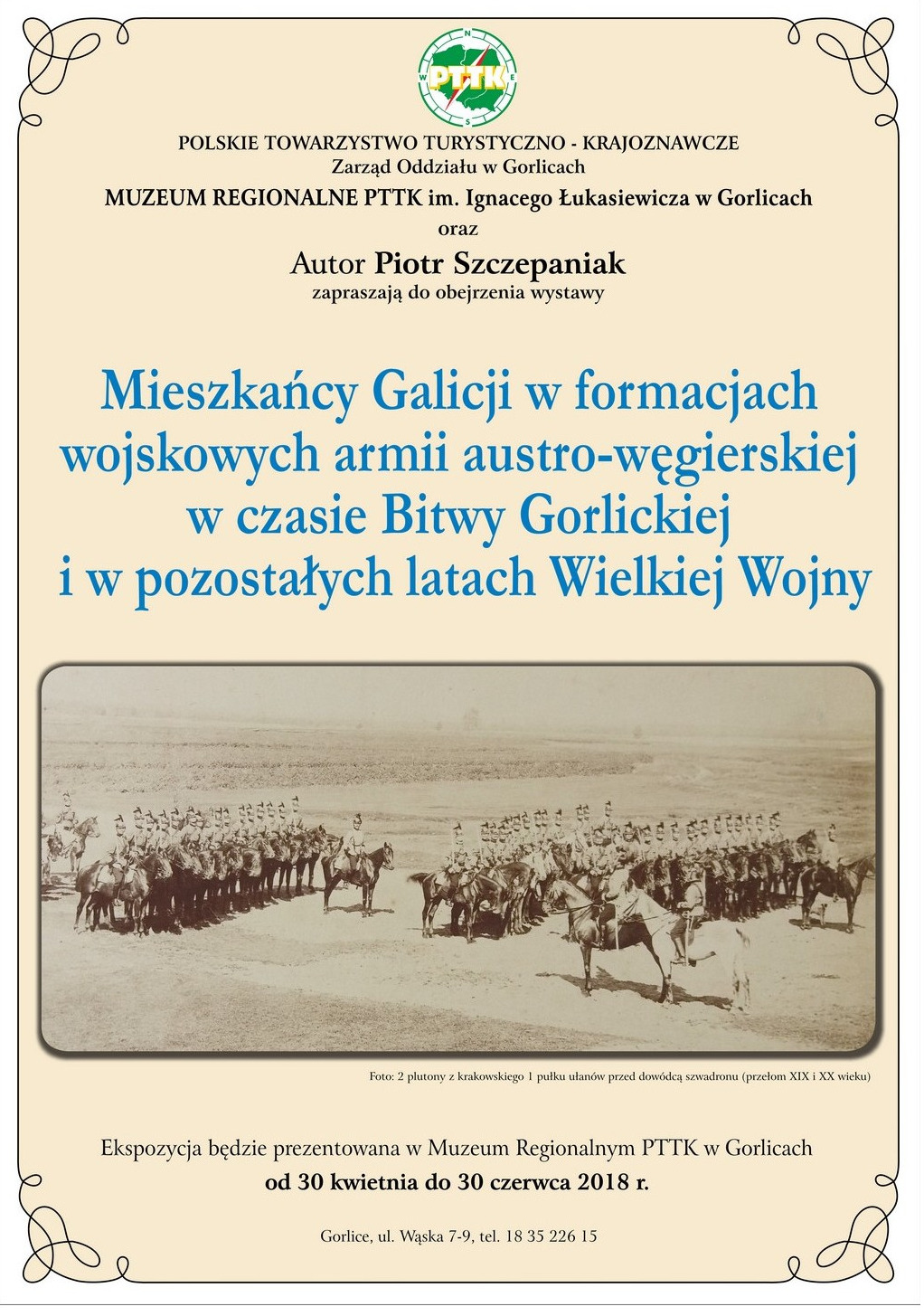 PTTK
N
E
S
W

POLSKIE TOWARZYSTWO TURYSTYCZNO - KRAJOZNAWCZE
Zarząd Oddziału w Gorlicach
MUZEUM REGIONALNE PTTK im. Ignacego Łukasiewicza w Gorlicach
oraz
Autor Piotr Szczepaniak
zapraszają do obejrzenia wystawy

Mieszkańcy Galicji w formacjach wojskowych armii austro-węgierskiej w czasie Bitwy Gorlickiej i w pozostałych latach Wielkiej Wojny

Foto: 2 plutony z krakowskiego 1 pułku ułanów przed dowódcą szwadronu (przełom XIX i XX wieku)

Ekspozycja będzie prezentowana w Muzeum Regionalnym PTTK w Gorlicach
od 30 kwietnia do 30 czerwca 2018 r.

Gorlice, ul. Wąska 7-9, tel. 18 35 226 15